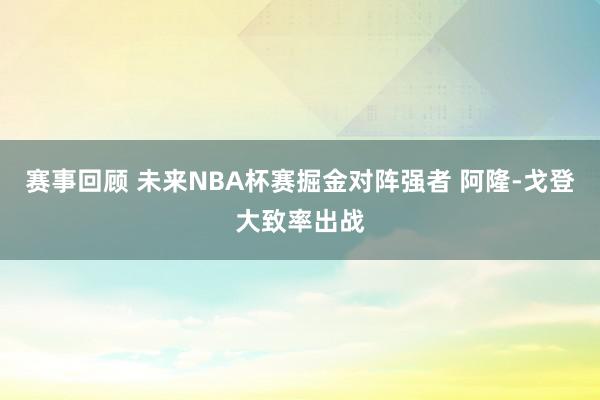 赛事回顾 未来NBA杯赛掘金对阵强者 阿隆-戈登大致率出战